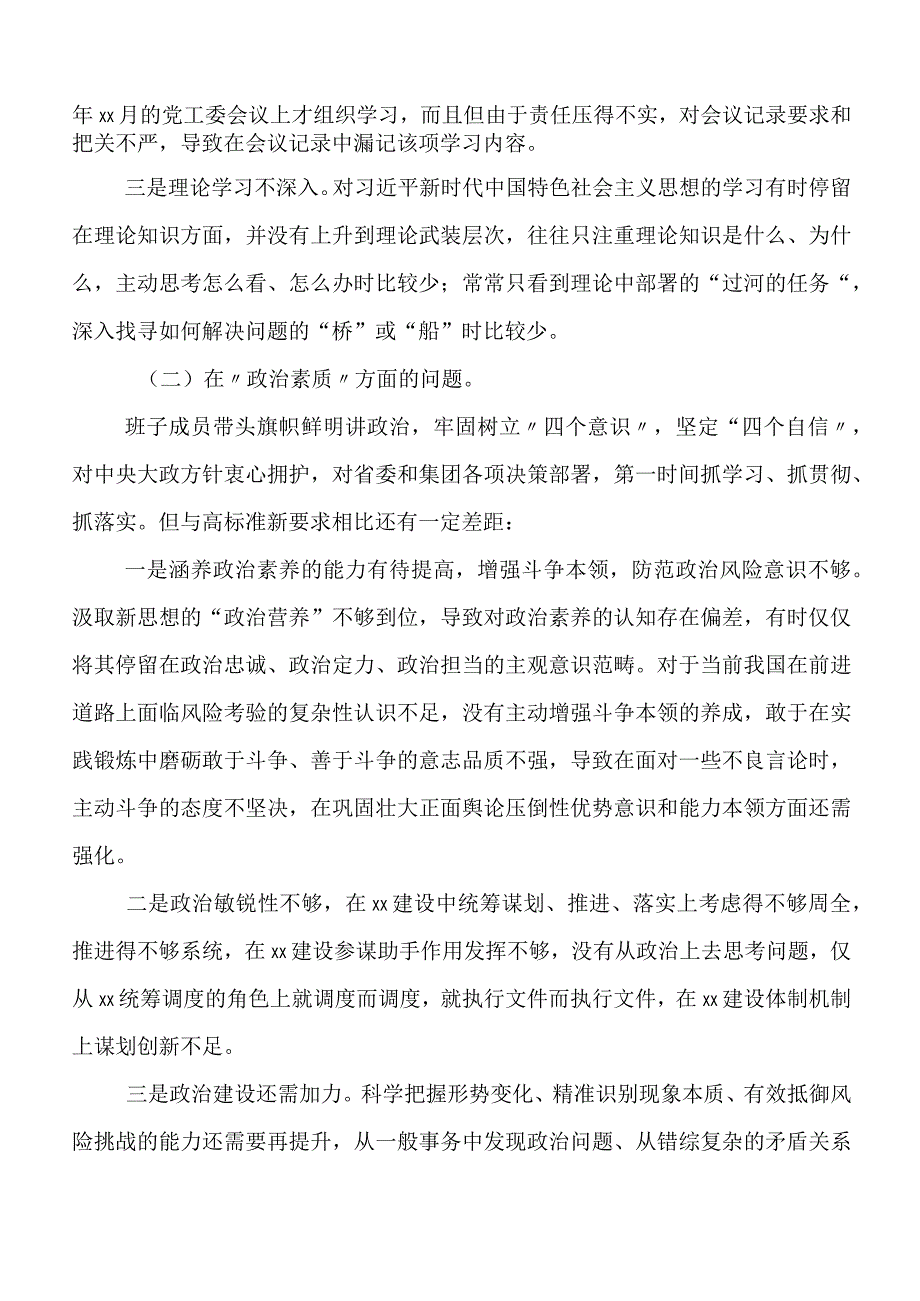 年xx月的党工委会议上才组织学习，而且但由于责任压得不实，对会议记录要求和把关不严，导致在会议记录中漏记该项学习内容。

三是理论学习不深入。对习近平新时代中国特色社会主义思想的学习有时停留在理论知识方面，并没有上升到理论武装层次，往往只注重理论知识是什么、为什么，主动思考怎么看、怎么办时比较少；常常只看到理论中部署的“过河的任务“，深入找寻如何解决问题的“桥”或“船”时比较少。

（二）在〃政治素质〃方面的问题。

班子成员带头旗帜鲜明讲政治，牢固树立〃四个意识〃，坚定“四个自信〃，对中央大政方针衷心拥护，对省委和集团各项决策部署，第一时间抓学习、抓贯彻、抓落实。但与高标准新要求相比还有一定差距：

一是涵养政治素养的能力有待提高，增强斗争本领，防范政治风险意识不够。汲取新思想的“政治营养”不够到位，导致对政治素养的认知存在偏差，有时仅仅将其停留在政治忠诚、政治定力、政治担当的主观意识范畴。对于当前我国在前进道路上面临风险考验的复杂性认识不足，没有主动增强斗争本领的养成，敢于在实践锻炼中磨砺敢于斗争、善于斗争的意志品质不强，导致在面对一些不良言论时，主动斗争的态度不坚决，在巩固壮大正面舆论压倒性优势意识和能力本领方面还需强化。

二是政治敏锐性不够，在xx建设中统筹谋划、推进、落实上考虑得不够周全，推进得不够系统，在xx建设参谋助手作用发挥不够，没有从政治上去思考问题，仅从xx统筹调度的角色上就调度而调度，就执行文件而执行文件，在xx建设体制机制上谋划创新不足。

三是政治建设还需加力。科学把握形势变化、精准识别现象本质、有效抵御风险挑战的能力还需要再提升，从一般事务中发现政治问题、从错综复杂的矛盾关系